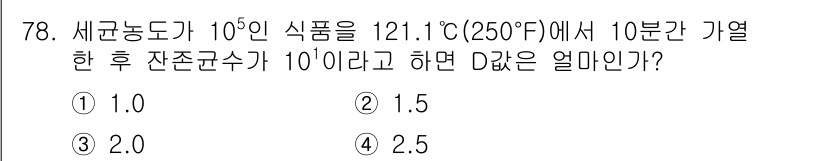 78. 세균농도가 $10^5$인 식품을 121.1℃(250°F)에서 10분간 가열한 후 잔존균수가 $10^1$이라고 하면 D값은 얼마인가?

① 1.0
② 1.5
③ 2.0
④ 2.5